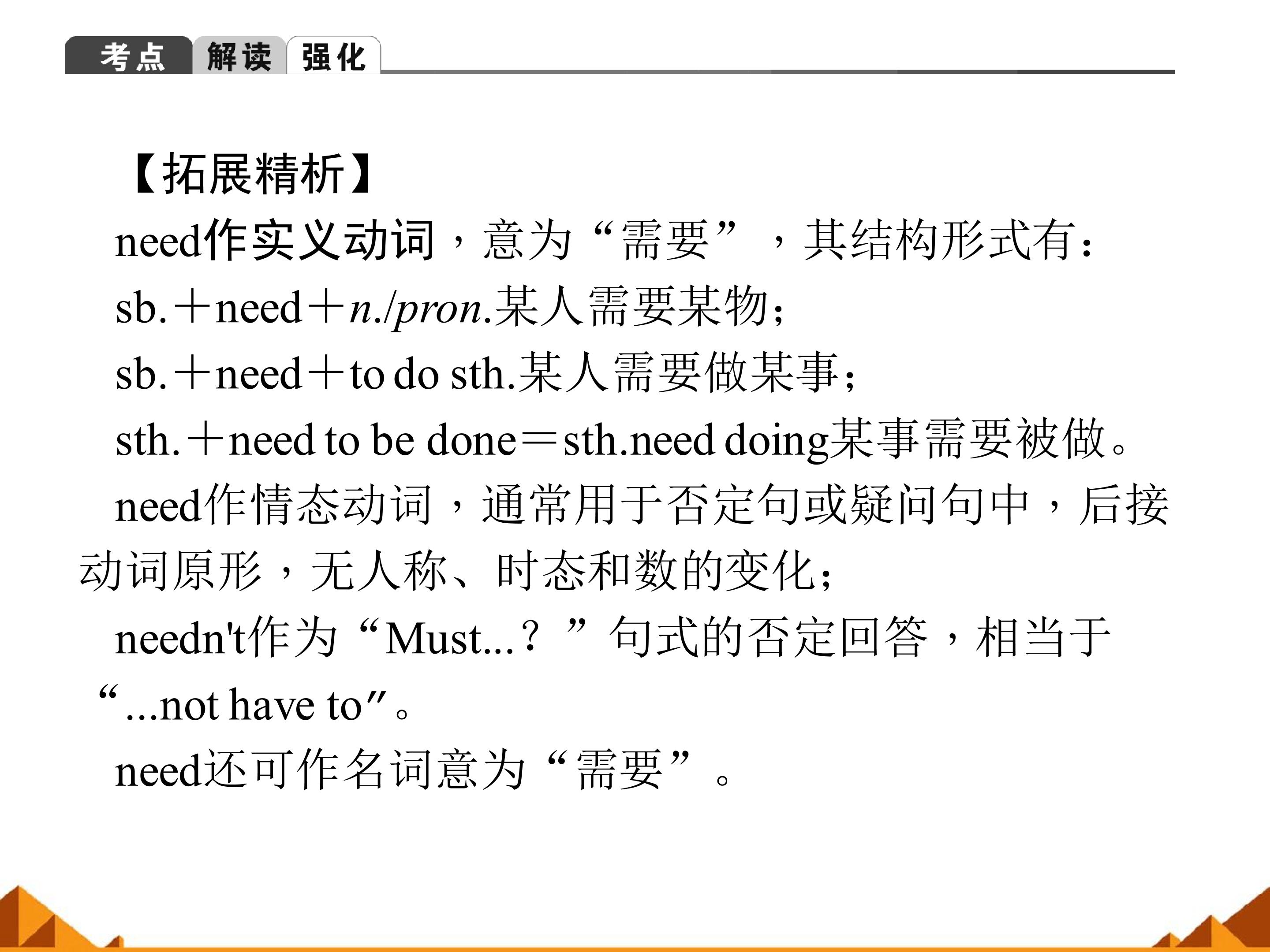 考点 解读 强化

【拓展精析】

need作实义动词，意为“需要”，其结构形式有：

sb.＋need＋n./pron.某人需要某物；

sb.＋need＋to do sth.某人需要做某事；

sth.＋need to be done＝sth.need doing某事需要被做。

need作情态动词，通常用于否定句或疑问句中，后接动词原形，无人称、时态和数的变化；

needn't作为“Must...？”句式的否定回答，相当于“...not have to”。

need还可作名词意为“需要”。